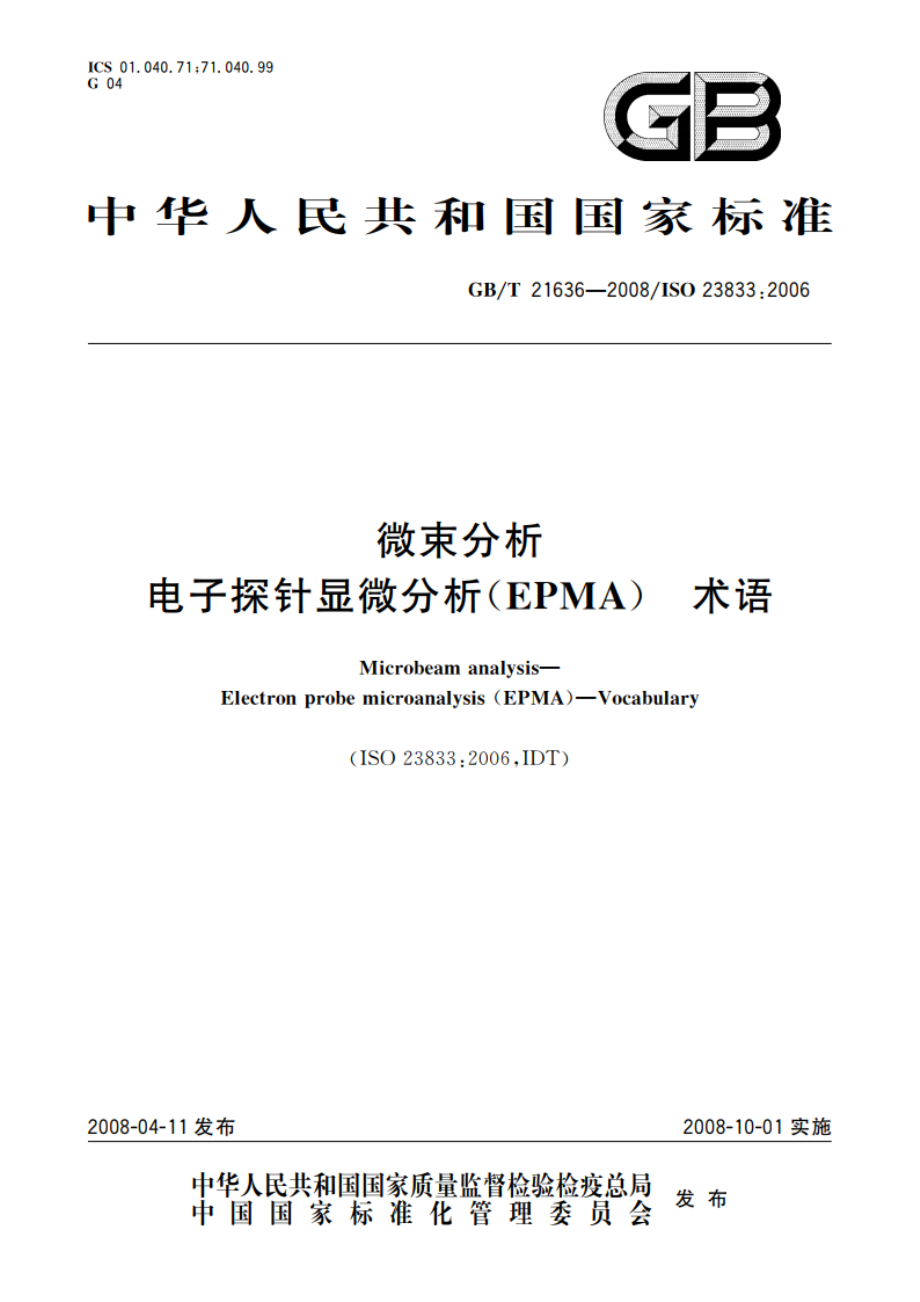 ICS 01.040.71;71.040.99
G 04

GB

中华人民共和国国家标准

GB/T 21636—2008/ISO 23833:2006

微束分析
电子探针显微分析(EPMA) 术语

Microbeam analysis—
Electron probe microanalysis (EPMA)—Vocabulary

(ISO 23833:2006,IDT)

2008-04-11 发布

2008-10-01 实施

中华人民共和国国家质量监督检验检疫总局
中国国家标准化管理委员会
发布